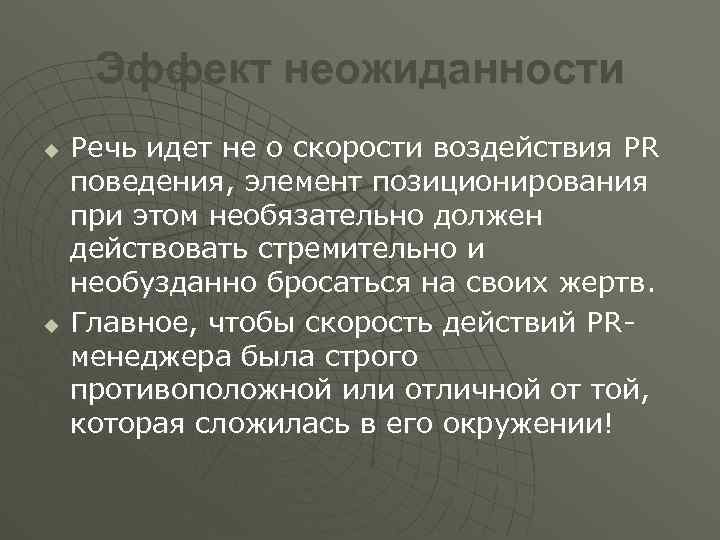 Эффект неожиданности

Речь идет не о скорости воздействия PR поведения, элемент позиционирования при этом необязательно должен действовать стремительно и необузданно бросаться на своих жертв.

Главное, чтобы скорость действий PR-менеджера была строго противоположной или отличной от той, которая сложилась в его окружении!